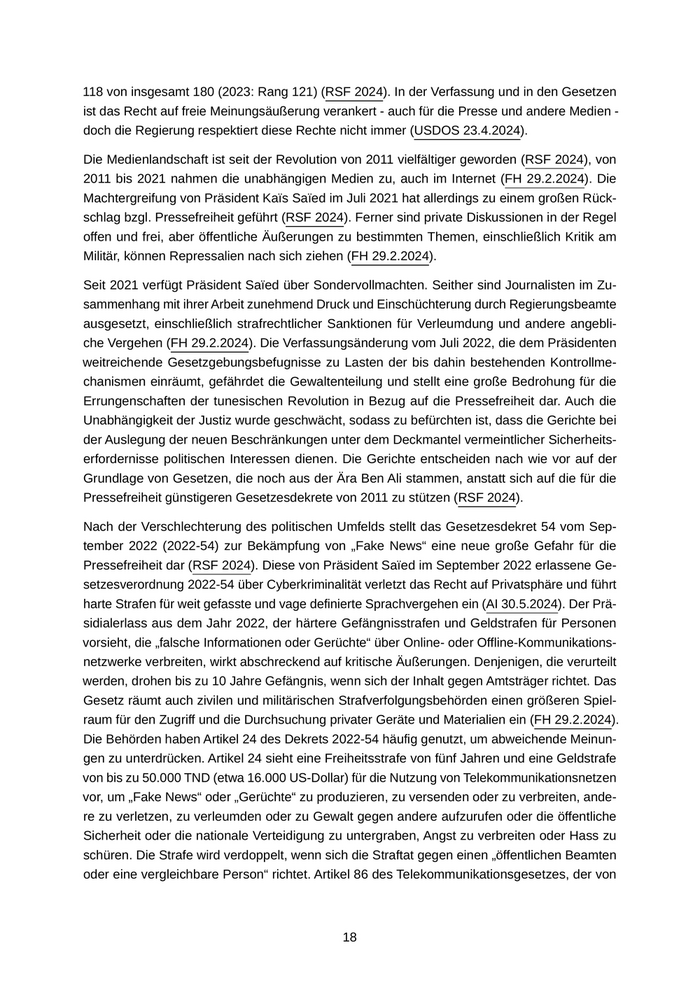 118 von insgesamt 180 (2023: Rang 121) (RSF 2024). In der Verfassung und in den Gesetzen ist das Recht auf freie Meinungsäußerung verankert - auch für die Presse und andere Medien - doch die Regierung respektiert diese Rechte nicht immer (USDOS 23.4.2024).

Die Medienlandschaft ist seit der Revolution von 2011 vielfältiger geworden (RSF 2024), von 2011 bis 2021 nahmen die unabhängigen Medien zu, auch im Internet (FH 29.2.2024). Die Machtergreifung von Präsident Kaïs Saïed im Juli 2021 hat allerdings zu einem großen Rückschlag bzgl. Pressefreiheit geführt (RSF 2024). Ferner sind private Diskussionen in der Regel offen und frei, aber öffentliche Äußerungen zu bestimmten Themen, einschließlich Kritik am Militär, können Repressalien nach sich ziehen (FH 29.2.2024).

Seit 2021 verfügt Präsident Saïed über Sondervollmachten. Seither sind Journalisten im Zusammenhang mit ihrer Arbeit zunehmend Druck und Einschüchterung durch Regierungsbeamte ausgesetzt, einschließlich strafrechtlicher Sanktionen für Verleumdung und andere angebliche Vergehen (FH 29.2.2024). Die Verfassungsänderung vom Juli 2022, die dem Präsidenten weitreichende Gesetzgebungsbefugnisse zu Lasten der bis dahin bestehenden Kontrollmechanismen einräumt, gefährdet die Gewaltenteilung und stellt eine große Bedrohung für die Errungenschaften der tunesischen Revolution in Bezug auf die Pressefreiheit dar. Auch die Unabhängigkeit der Justiz wurde geschwächt, sodass zu befürchten ist, dass die Gerichte bei der Auslegung der neuen Beschränkungen unter dem Deckmantel vermeintlicher Sicherheitserfordernisse politischen Interessen dienen. Die Gerichte entscheiden nach wie vor auf der Grundlage von Gesetzen, die noch aus der Ära Ben Ali stammen, anstatt sich auf die für die Pressefreiheit günstigeren Gesetzesdekrete von 2011 zu stützen (RSF 2024).

Nach der Verschlechterung des politischen Umfelds stellt das Gesetzesdekret 54 vom September 2022 (2022-54) zur Bekämpfung von „Fake News“ eine neue große Gefahr für die Pressefreiheit dar (RSF 2024). Diese von Präsident Saïed im September 2022 erlassene Gesetzesverordnung 2022-54 über Cyberkriminalität verletzt das Recht auf Privatsphäre und führt harte Strafen für weit gefasste und vage definierte Sprachvergehen ein (AI 30.5.2024). Der Präsidialerlass aus dem Jahr 2022, der härtere Gefängnisstrafen und Geldstrafen für Personen vorsieht, die „falsche Informationen oder Gerüchte“ über Online- oder Offline-Kommunikationsnetzwerke verbreiten, wirkt abschreckend auf kritische Äußerungen. Denjenigen, die verurteilt werden, drohen bis zu 10 Jahre Gefängnis, wenn sich der Inhalt gegen Amtsträger richtet. Das Gesetz räumt auch zivilen und militärischen Strafverfolgungsbehörden einen größeren Spielraum für den Zugriff und die Durchsuchung privater Geräte und Materialien ein (FH 29.2.2024). Die Behörden haben Artikel 24 des Dekrets 2022-54 häufig genutzt, um abweichende Meinungen zu unterdrücken. Artikel 24 sieht eine Freiheitsstrafe von fünf Jahren und eine Geldstrafe von bis zu 50.000 TND (etwa 16.000 US-Dollar) für die Nutzung von Telekommunikationsnetzen vor, um „Fake News“ oder „Gerüchte“ zu produzieren, zu versenden oder zu verbreiten, andere zu verletzen, zu verleumden oder zu Gewalt gegen andere aufzurufen oder die öffentliche Sicherheit oder die nationale Verteidigung zu untergraben, Angst zu verbreiten oder Hass zu schüren. Die Strafe wird verdoppelt, wenn sich die Straftat gegen einen „öffentlichen Beamten oder eine vergleichbare Person“ richtet. Artikel 86 des Telekommunikationsgesetzes, der von

18